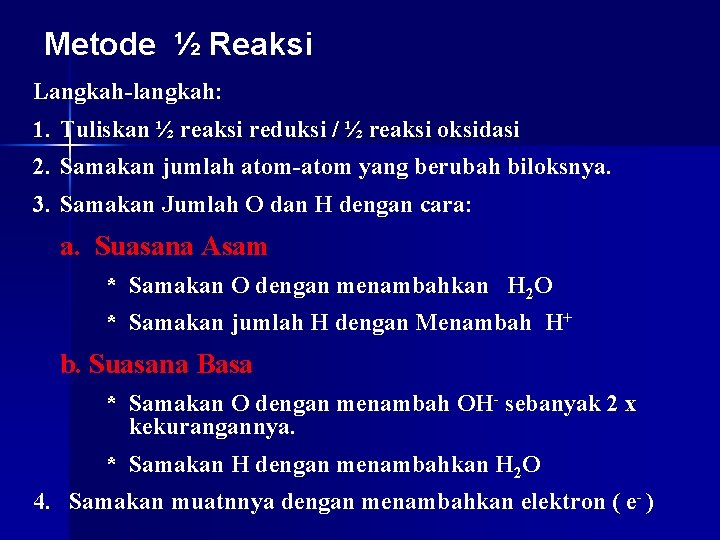 Metode ½ Reaksi

Langkah-langkah:

1. Tuliskan ½ reaksi reduksi / ½ reaksi oksidasi

2. Samakan jumlah atom-atom yang berubah biloksnya.

3. Samakan Jumlah O dan H dengan cara:

a. Suasana Asam

* Samakan O dengan menambahkan $H_2O$

* Samakan jumlah H dengan Menambah $H^+$

b. Suasana Basa

* Samakan O dengan menambah $OH^-$ sebanyak 2 x kekurangannya.

* Samakan H dengan menambahkan $H_2O$

4. Samakan muatnnya dengan menambahkan elektron ( $e^-$ )